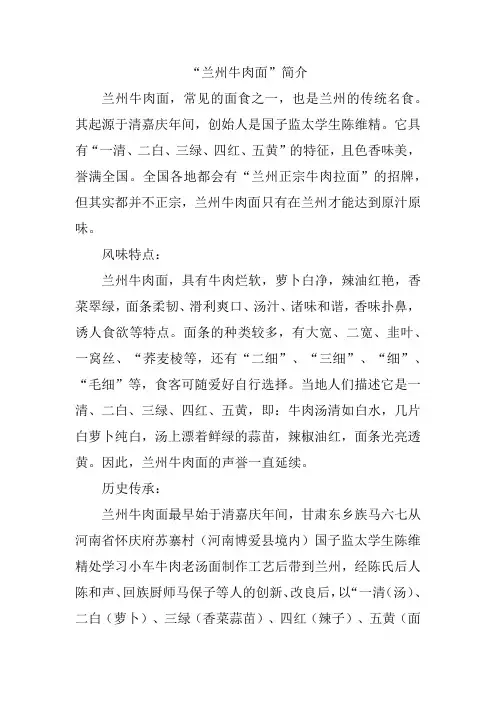 “兰州牛肉面”简介

兰州牛肉面，常见的面食之一，也是兰州的传统名食。其起源于清嘉庆年间，创始人是国子监太学生陈维精。它具有“一清、二白、三绿、四红、五黄”的特征，且色香味美，誉满全国。全国各地都会有“兰州正宗牛肉拉面”的招牌，但其实都并不正宗，兰州牛肉面只有在兰州才能达到原汁原味。

风味特点：

兰州牛肉面，具有牛肉烂软，萝卜白净，辣油红艳，香菜翠绿，面条柔韧、滑利爽口、汤汁、诸味和谐，香味扑鼻，诱人食欲等特点。面条的种类较多，有大宽、二宽、韭叶、一窝丝、“荞麦棱等，还有“二细”、“三细”、“细”、“毛细”等，食客可随爱好自行选择。当地人们描述它是一清、二白、三绿、四红、五黄，即：牛肉汤清如白水，几片白萝卜纯白，汤上漂着鲜绿的蒜苗，辣椒油红，面条光亮透黄。因此，兰州牛肉面的声誉一直延续。

历史传承：

兰州牛肉面最早始于清嘉庆年间，甘肃东乡族马六七从河南省怀庆府苏寨村（河南博爱县境内）国子监太学生陈维精处学习小车牛肉老汤面制作工艺后带到兰州，经陈氏后人陈和声、回族厨师马保子等人的创新、改良后，以“一清（汤）、二白（萝卜）、三绿（香菜蒜苗）、四红（辣子）、五黄（面